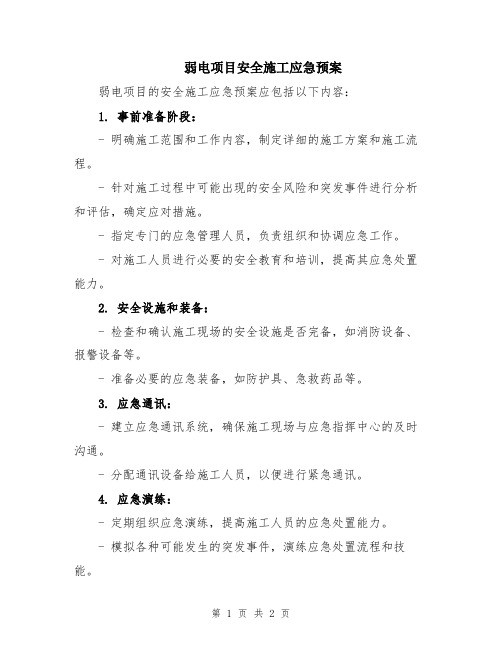 弱电项目安全施工应急预案

弱电项目的安全施工应急预案应包括以下内容：

1. 事前准备阶段：

- 明确施工范围和工作内容，制定详细的施工方案和施工流程。

- 针对施工过程中可能出现的安全风险和突发事件进行分析和评估，确定应对措施。

- 指定专门的应急管理人员，负责组织和协调应急工作。

- 对施工人员进行必要的安全教育和培训，提高其应急处置能力。

2. 安全设施和装备：

- 检查和确认施工现场的安全设施是否完备，如消防设备、报警设备等。

- 准备必要的应急装备，如防护具、急救药品等。

3. 应急通讯：

- 建立应急通讯系统，确保施工现场与应急指挥中心的及时沟通。

- 分配通讯设备给施工人员，以便进行紧急通讯。

4. 应急演练：

- 定期组织应急演练，提高施工人员的应急处置能力。

- 模拟各种可能发生的突发事件，演练应急处置流程和技能。

第 1 页 共 2 页